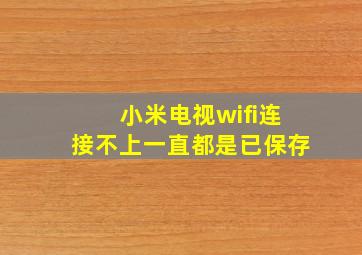 小米电视wifi连接不上一直都是已保存